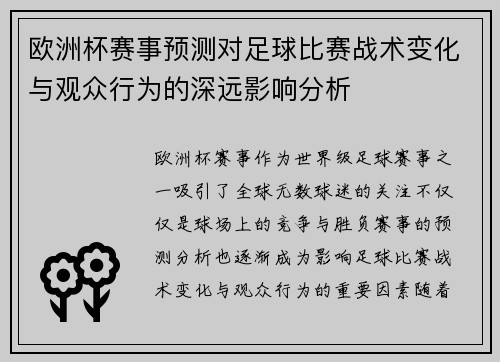 欧洲杯赛事预测对足球比赛战术变化与观众行为的深远影响分析

欧洲杯赛事作为世界级足球赛事之一吸引了全球无数球迷的关注不仅仅是球场上的竞争与胜负赛事的预测分析也逐渐成为影响足球比赛战术变化与观众行为的重要因素随着